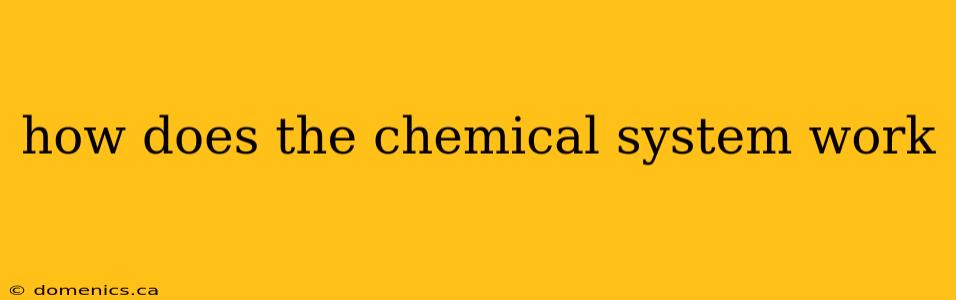 how does the chemical system work

© domenics.ca